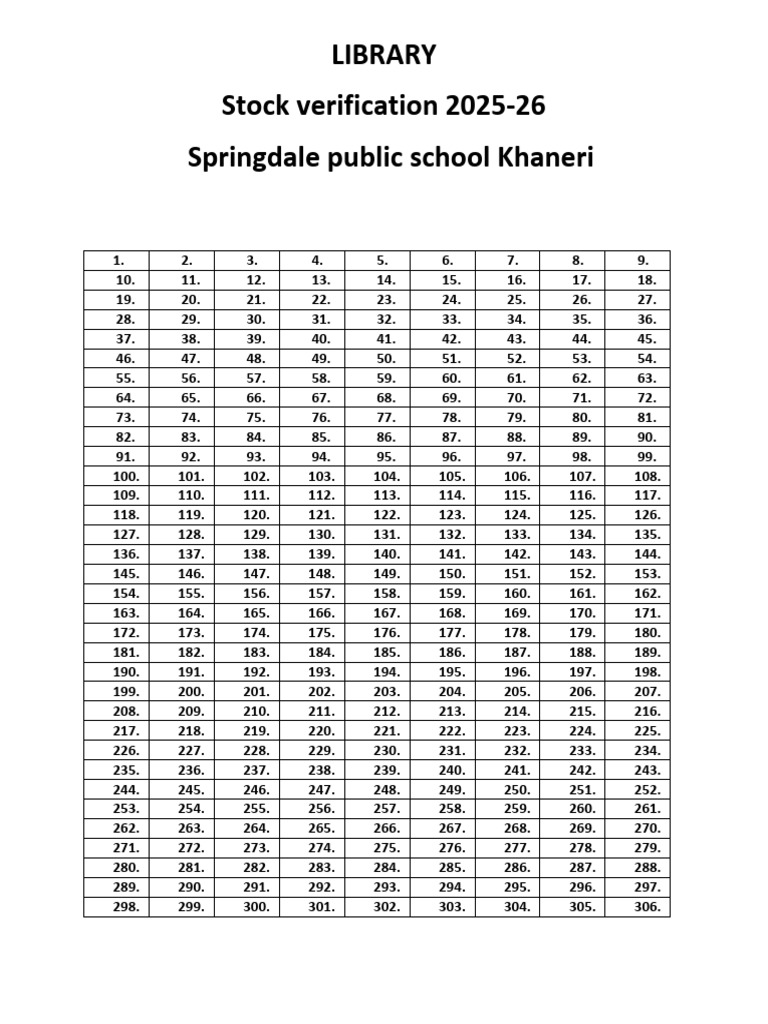 LIBRARY

Stock verification 2025-26

Springdale public school Khaneri

| 1. | 2. | 3. | 4. | 5. | 6. | 7. | 8. | 9. |
|---|---|---|---|---|---|---|---|---|
| 10. | 11. | 12. | 13. | 14. | 15. | 16. | 17. | 18. |
| 19. | 20. | 21. | 22. | 23. | 24. | 25. | 26. | 27. |
| 28. | 29. | 30. | 31. | 32. | 33. | 34. | 35. | 36. |
| 37. | 38. | 39. | 40. | 41. | 42. | 43. | 44. | 45. |
| 46. | 47. | 48. | 49. | 50. | 51. | 52. | 53. | 54. |
| 55. | 56. | 57. | 58. | 59. | 60. | 61. | 62. | 63. |
| 64. | 65. | 66. | 67. | 68. | 69. | 70. | 71. | 72. |
| 73. | 74. | 75. | 76. | 77. | 78. | 79. | 80. | 81. |
| 82. | 83. | 84. | 85. | 86. | 87. | 88. | 89. | 90. |
| 91. | 92. | 93. | 94. | 95. | 96. | 97. | 98. | 99. |
| 100. | 101. | 102. | 103. | 104. | 105. | 106. | 107. | 108. |
| 109. | 110. | 111. | 112. | 113. | 114. | 115. | 116. | 117. |
| 118. | 119. | 120. | 121. | 122. | 123. | 124. | 125. | 126. |
| 127. | 128. | 129. | 130. | 131. | 132. | 133. | 134. | 135. |
| 136. | 137. | 138. | 139. | 140. | 141. | 142. | 143. | 144. |
| 145. | 146. | 147. | 148. | 149. | 150. | 151. | 152. | 153. |
| 154. | 155. | 156. | 157. | 158. | 159. | 160. | 161. | 162. |
| 163. | 164. | 165. | 166. | 167. | 168. | 169. | 170. | 171. |
| 172. | 173. | 174. | 175. | 176. | 177. | 178. | 179. | 180. |
| 181. | 182. | 183. | 184. | 185. | 186. | 187. | 188. | 189. |
| 190. | 191. | 192. | 193. | 194. | 195. | 196. | 197. | 198. |
| 199. | 200. | 201. | 202. | 203. | 204. | 205. | 206. | 207. |
| 208. | 209. | 210. | 211. | 212. | 213. | 214. | 215. | 216. |
| 217. | 218. | 219. | 220. | 221. | 222. | 223. | 224. | 225. |
| 226. | 227. | 228. | 229. | 230. | 231. | 232. | 233. | 234. |
| 235. | 236. | 237. | 238. | 239. | 240. | 241. | 242. | 243. |
| 244. | 245. | 246. | 247. | 248. | 249. | 250. | 251. | 252. |
| 253. | 254. | 255. | 256. | 257. | 258. | 259. | 260. | 261. |
| 262. | 263. | 264. | 265. | 266. | 267. | 268. | 269. | 270. |
| 271. | 272. | 273. | 274. | 275. | 276. | 277. | 278. | 279. |
| 280. | 281. | 282. | 283. | 284. | 285. | 286. | 287. | 288. |
| 289. | 290. | 291. | 292. | 293. | 294. | 295. | 296. | 297. |
| 298. | 299. | 300. | 301. | 302. | 303. | 304. | 305. | 306. |